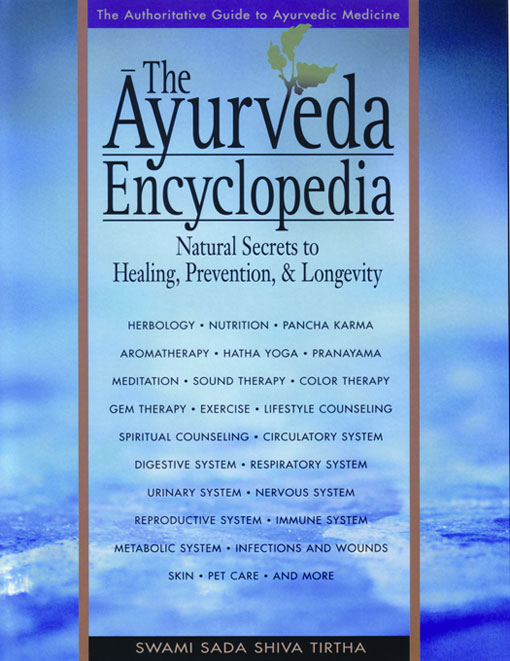 The Authoritative Guide to Ayurvedic Medicine

The Āyurveda Encyclopedia

Natural Secrets to Healing, Prevention, & Longevity

HERBOLOGY • NUTRITION • PANCHA KARMA

AROMATHERAPY • HATHA YOGA • PRANAYAMA

MEDITATION • SOUND THERAPY • COLOR THERAPY

GEM THERAPY • EXERCISE • LIFESTYLE COUNSELING

SPIRITUAL COUNSELING • CIRCULATORY SYSTEM

DIGESTIVE SYSTEM • RESPIRATORY SYSTEM

URINARY SYSTEM • NERVOUS SYSTEM

REPRODUCTIVE SYSTEM • IMMUNE SYSTEM

METABOLIC SYSTEM • INFECTIONS AND WOUNDS

SKIN • PET CARE • AND MORE

SWAMI SADA SHIVA TIRTHA